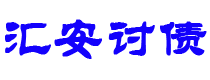 汇安讨债